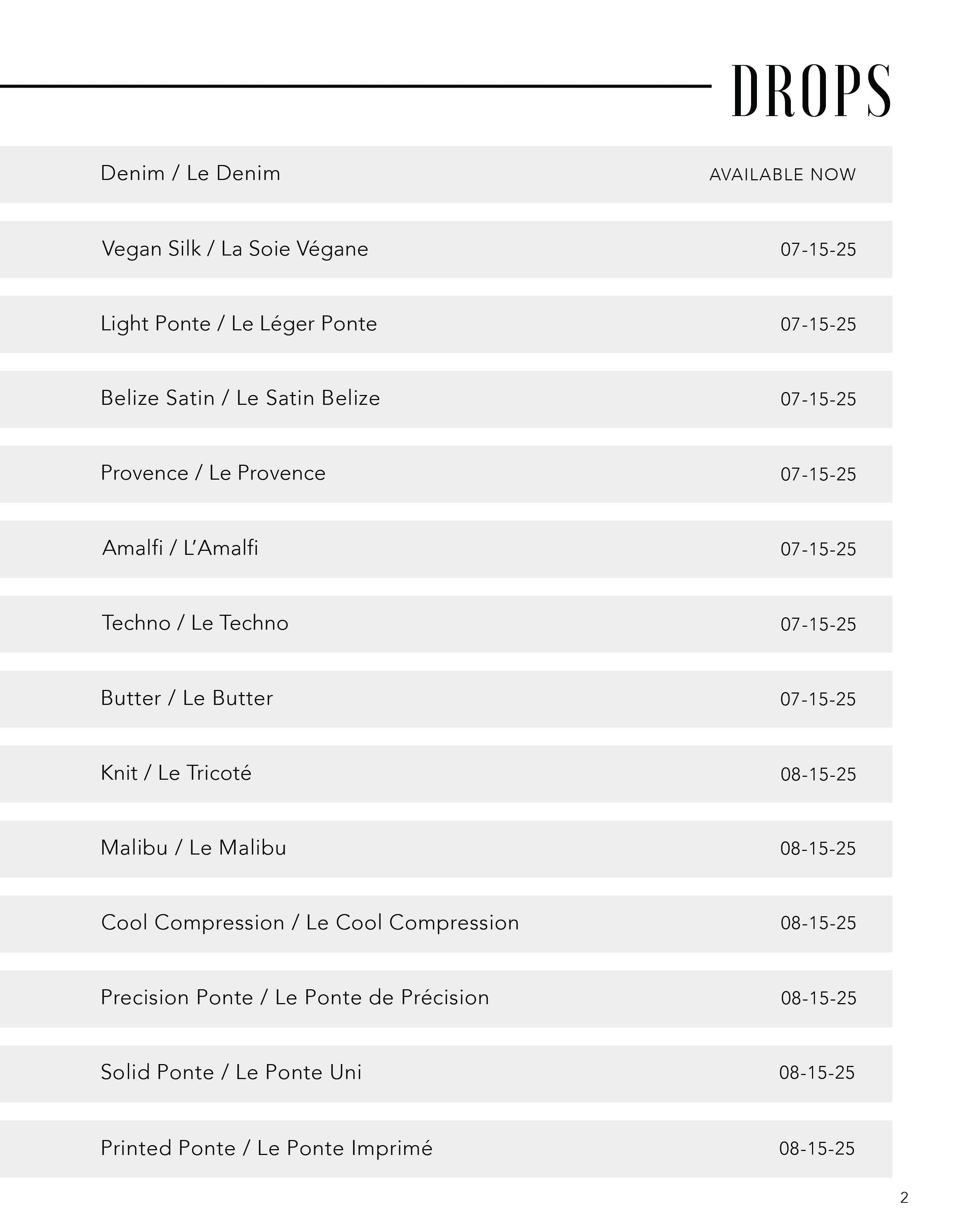 DROPS

| | |
|---|---|
| Denim / Le Denim | AVAILABLE NOW |
| Vegan Silk / La Soie Végane | 07-15-25 |
| Light Ponte / Le Léger Ponte | 07-15-25 |
| Belize Satin / Le Satin Belize | 07-15-25 |
| Provence / Le Provence | 07-15-25 |
| Amalfi / L'Amalfi | 07-15-25 |
| Techno / Le Techno | 07-15-25 |
| Butter / Le Butter | 07-15-25 |
| Knit / Le Tricoté | 08-15-25 |
| Malibu / Le Malibu | 08-15-25 |
| Cool Compression / Le Cool Compression | 08-15-25 |
| Precision Ponte / Le Ponte de Précision | 08-15-25 |
| Solid Ponte / Le Ponte Uni | 08-15-25 |
| Printed Ponte / Le Ponte Imprimé | 08-15-25 |

2